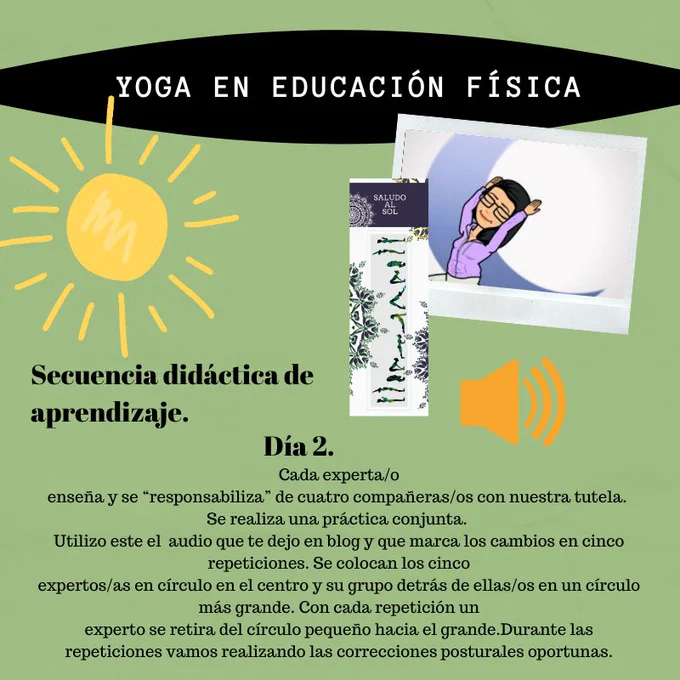 YOGA EN EDUCACIÓN FÍSICA

SALUDO AL SOL

Secuencia didáctica de aprendizaje.

Día 2.

Cada experta/o enseña y se "responsabiliza" de cuatro compañeras/os con nuestra tutela. Se realiza una práctica conjunta. Utilizo este el audio que te dejo en blog y que marca los cambios en cinco repeticiones. Se colocan los cinco expertos/as en círculo en el centro y su grupo detrás de ellas/os en un círculo más grande. Con cada repetición un experto se retira del círculo pequeño hacia el grande.Durante las repeticiones vamos realizando las correcciones posturales oportunas.